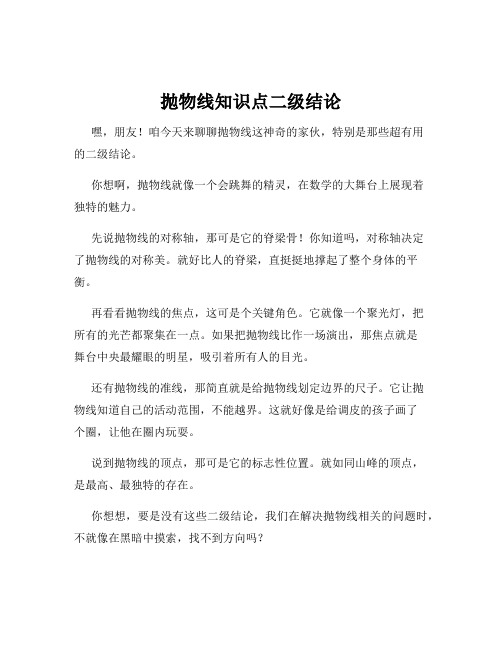 抛物线知识点二级结论

嘿，朋友！咱今天来聊聊抛物线这神奇的家伙，特别是那些超有用的二级结论。

你想啊，抛物线就像一个会跳舞的精灵，在数学的大舞台上展现着独特的魅力。

先说抛物线的对称轴，那可是它的脊梁骨！你知道吗，对称轴决定了抛物线的对称美。就好比人的脊梁，直挺挺地撑起了整个身体的平衡。

再看看抛物线的焦点，这可是个关键角色。它就像一个聚光灯，把所有的光芒都聚集在一点。如果把抛物线比作一场演出，那焦点就是舞台中央最耀眼的明星，吸引着所有人的目光。

还有抛物线的准线，那简直就是给抛物线划定边界的尺子。它让抛物线知道自己的活动范围，不能越界。这就好像是给调皮的孩子画了个圈，让他在圈内玩耍。

说到抛物线的顶点，那可是它的标志性位置。就如同山峰的顶点，是最高、最独特的存在。

你想想，要是没有这些二级结论，我们在解决抛物线相关的问题时，不就像在黑暗中摸索，找不到方向吗？